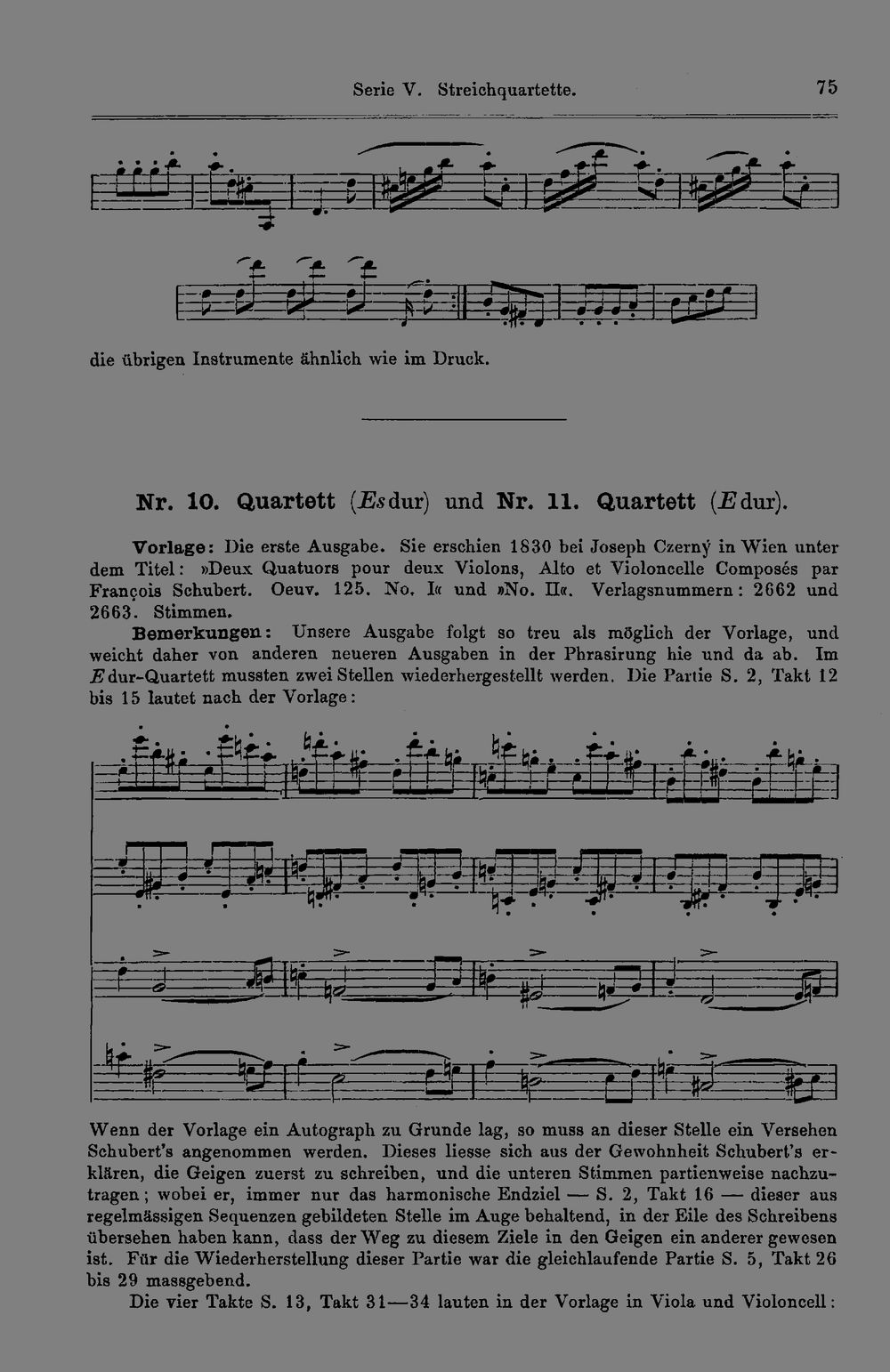 Serie V. Streichquartette. 75

die übrigen Instrumente ähnlich wie im Druck.

Nr. 10. Quartett (Es dur) und Nr. 11. Quartett (E dur).

Vorlage: Die erste Ausgabe. Sie erschien 1830 bei Joseph Czerný in Wien unter dem Titel: »Deux Quatuors pour deux Violons, Alto et Violoncelle Composés par François Schubert. Oeuv. 125. No. I« und »No. II«. Verlagsnummern: 2662 und 2663. Stimmen.

Bemerkungen: Unsere Ausgabe folgt so treu als möglich der Vorlage, und weicht daher von anderen neueren Ausgaben in der Phrasirung hie und da ab. Im E dur-Quartett mussten zwei Stellen wiederhergestellt werden. Die Partie S. 2, Takt 12 bis 15 lautet nach der Vorlage:

Wenn der Vorlage ein Autograph zu Grunde lag, so muss an dieser Stelle ein Versehen Schubert's angenommen werden. Dieses liesse sich aus der Gewohnheit Schubert's erklären, die Geigen zuerst zu schreiben, und die unteren Stimmen partienweise nachzutragen; wobei er, immer nur das harmonische Endziel — S. 2, Takt 16 — dieser aus regelmässigen Sequenzen gebildeten Stelle im Auge behaltend, in der Eile des Schreibens übersehen haben kann, dass der Weg zu diesem Ziele in den Geigen ein anderer gewesen ist. Für die Wiederherstellung dieser Partie war die gleichlaufende Partie S. 5, Takt 26 bis 29 massgebend.

Die vier Takte S. 13, Takt 31—34 lauten in der Vorlage in Viola und Violoncell: